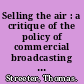 Selling the air : a critique of the policy of commercial broadcasting ...

Streeter, Thomas.